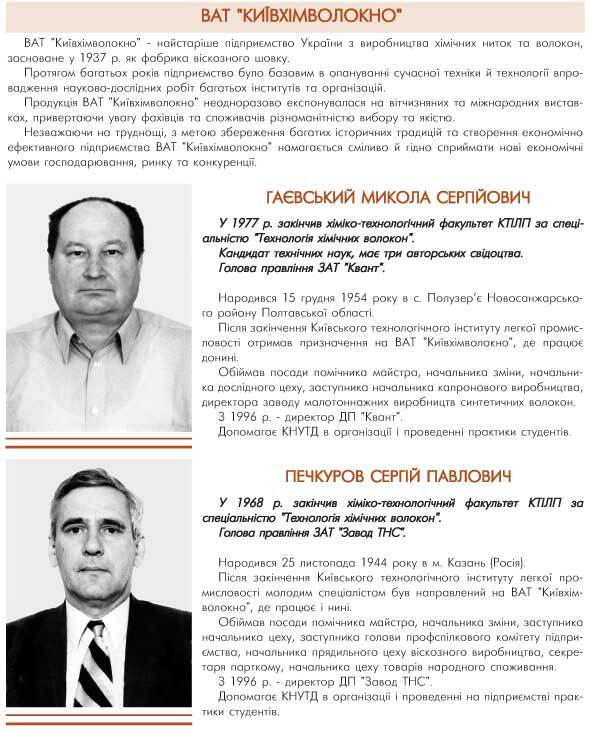 ВАТ "КИЇВХІМВОЛОКНО"

ВАТ "Київхімволокно" - найстаріше підприємство України з виробництва хімічних ниток та волокон, засноване у 1937 р. як фабрика віскозного шовку.

Протягом багатьох років підприємство було базовим в опануванні сучасної техніки й технології впровадження науково-дослідних робіт багатьох інститутів та організацій.

Продукція ВАТ "Київхімволокно" неодноразово експонувалася на вітчизняних та міжнародних виставках, привертаючи увагу фахівців та споживачів різноманітністю вибору та якістю.

Незважаючи на труднощі, з метою збереження багатих історичних традицій та створення економічно ефективного підприємства ВАТ "Київхімволокно" намагається сміливо й гідно сприймати нові економічні умови господарювання, ринку та конкуренції.

ГАЄВСЬКИЙ МИКОЛА СЕРГІЙОВИЧ

У 1977 р. закінчив хіміко-технологічний факультет КТІЛП за спеціальністю "Технологія хімічних волокон".
Кандидат технічних наук, має три авторських свідоцтва.
Голова правління ЗАТ "Квант".

Народився 15 грудня 1954 року в с. Полузер'є Новосанжарського району Полтавської області.

Після закінчення Київського технологічного інституту легкої промисловості отримав призначення на ВАТ "Київхімволокно", де працює донині.

Обіймав посади помічника майстра, начальника зміни, начальника дослідного цеху, заступника начальника капронового виробництва, директора заводу малотоннажних виробництв синтетичних волокон.

З 1996 р. - директор ДП "Квант".

Допомагає КНУТД в організації і проведенні практики студентів.

ПЕЧКУРОВ СЕРГІЙ ПАВЛОВИЧ

У 1968 р. закінчив хіміко-технологічний факультет КТІЛП за спеціальністю "Технологія хімічних волокон".
Голова правління ЗАТ "Завод ТНС".

Народився 25 листопада 1944 року в м. Казань (Росія).

Після закінчення Київського технологічного інституту легкої промисловості молодим спеціалістом був направлений на ВАТ "Київхімволокно", де працює і нині.

Обіймав посади помічника майстра, начальника зміни, заступника начальника цеху, заступника голови профспілкового комітету підприємства, начальника прядильного цеху віскозного виробництва, секретаря парткому, начальника цеху товарів народного споживання.

З 1996 р. - директор ДП "Завод ТНС".

Допомагає КНУТД в організації і проведенні на підприємстві практики студентів.